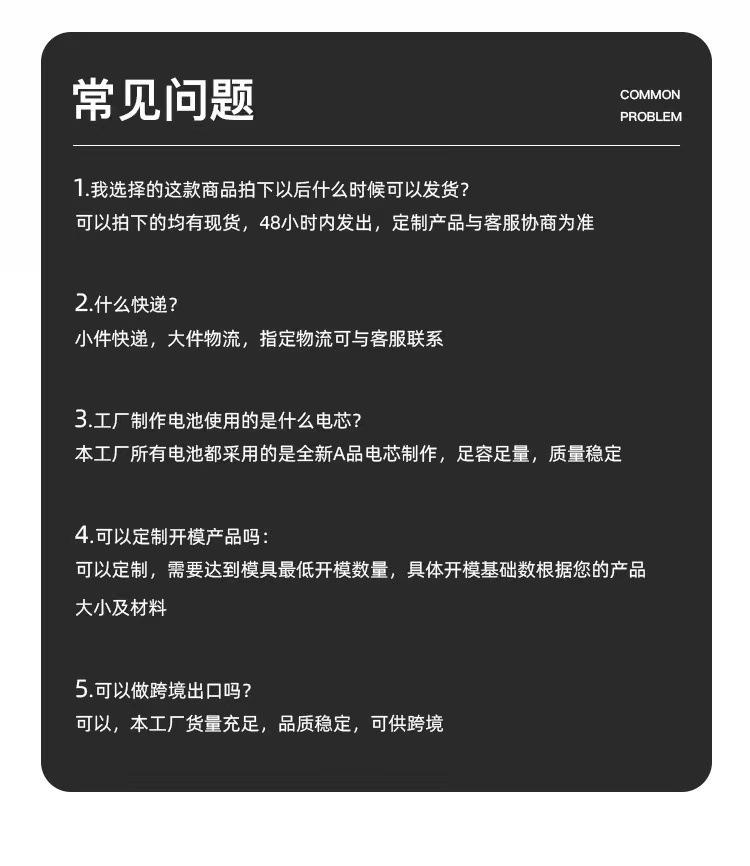 常见问题

COMMON
PROBLEM

1.我选择的这款商品拍下以后什么时候可以发货？
可以拍下的均有现货，48小时内发出，定制产品与客服协商为准

2.什么快递？
小件快递，大件物流，指定物流可与客服联系

3.工厂制作电池使用的是什么电芯？
本工厂所有电池都采用的是全新A品电芯制作，足容足量，质量稳定

4.可以定制开模产品吗：
可以定制，需要达到模具最低开模数量，具体开模基础数根据您的产品大小及材料

5.可以做跨境出口吗？
可以，本工厂货量充足，品质稳定，可供跨境